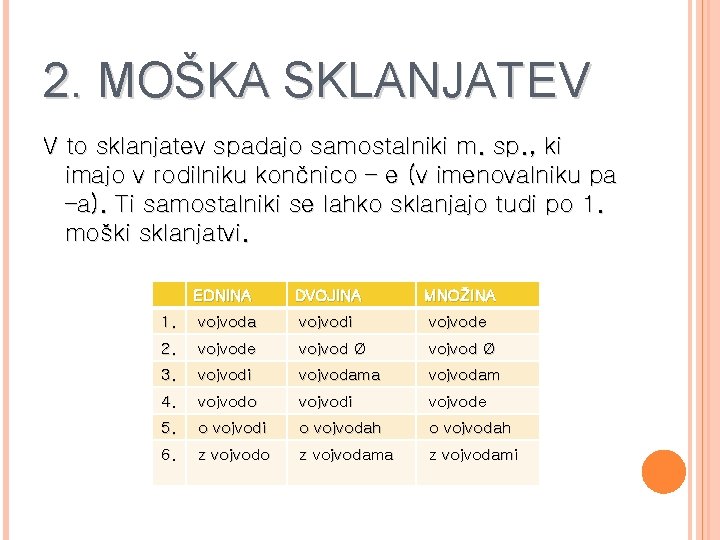 2. MOŠKA SKLANJATEV

V to sklanjatev spadajo samostalniki m. sp., ki imajo v rodilniku končnico – e (v imenovalniku pa –a). Ti samostalniki se lahko sklanjajo tudi po 1. moški sklanjatvi.

| | EDNINA | DVOJINA | MNOŽINA |
|---|---|---|---|
| 1. | vojvoda | vojvodi | vojvode |
| 2. | vojvode | vojvod Ø | vojvod Ø |
| 3. | vojvodi | vojvodama | vojvodam |
| 4. | vojvodo | vojvodi | vojvode |
| 5. | o vojvodi | o vojvodah | o vojvodah |
| 6. | z vojvodo | z vojvodama | z vojvodami |